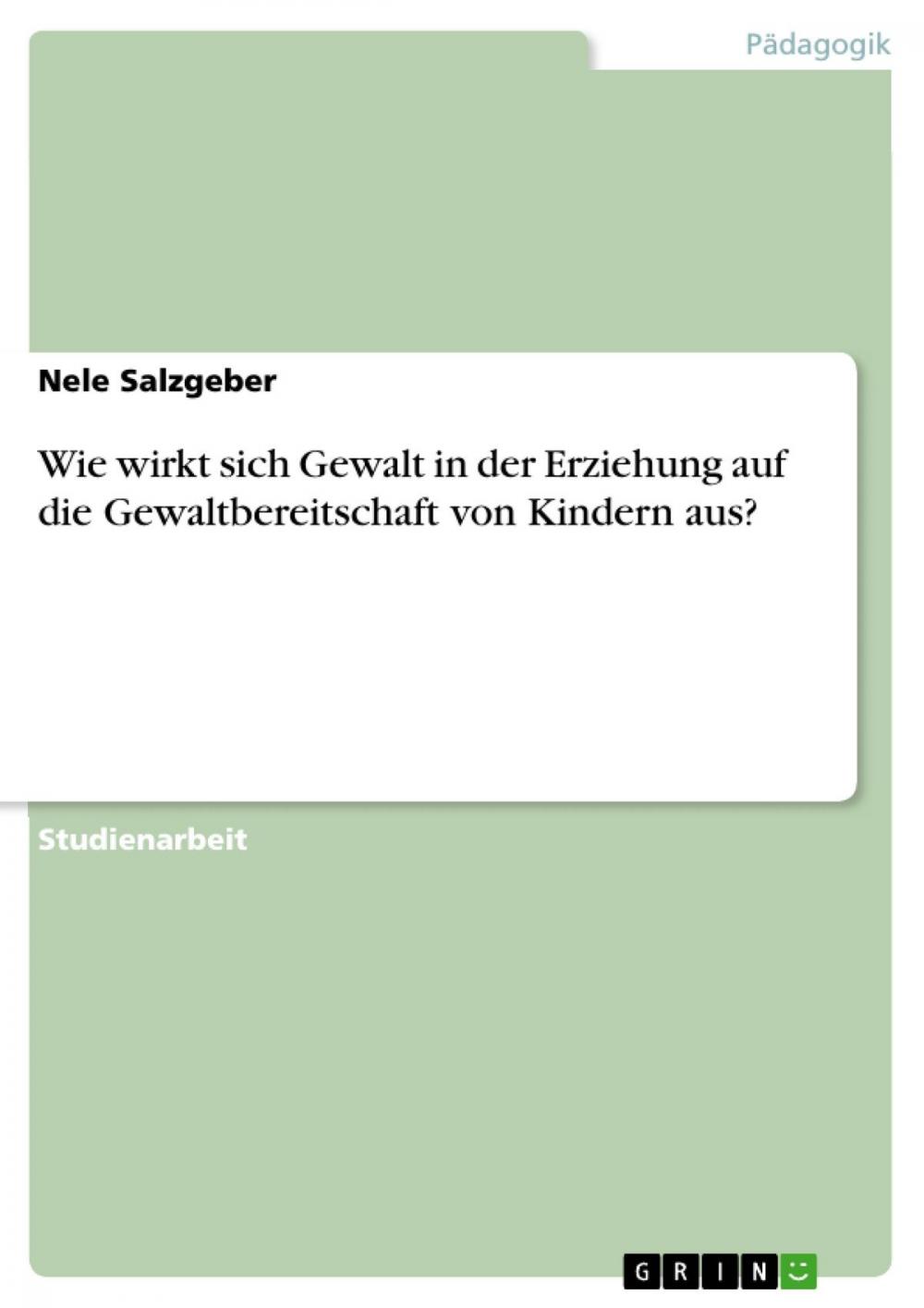 Pädagogik

Nele Salzgeber

Wie wirkt sich Gewalt in der Erziehung auf die Gewaltbereitschaft von Kindern aus?

Studienarbeit

GRIN